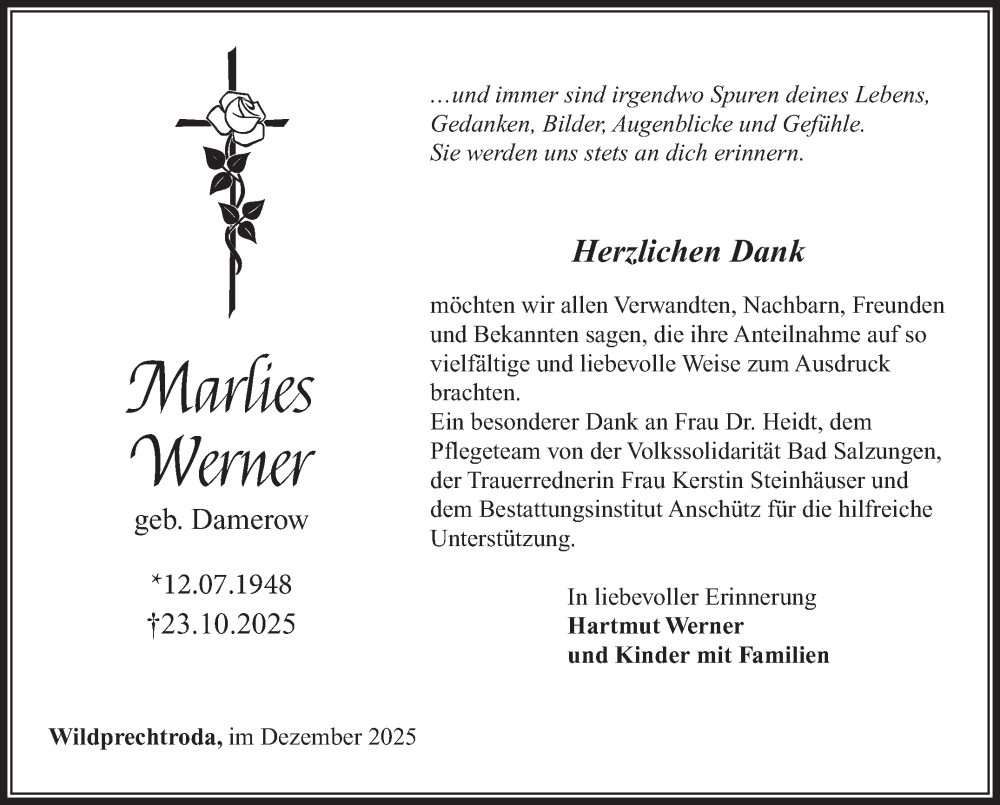 Marlies Werner
geb. Damerow

*12.07.1948
†23.10.2025

…und immer sind irgendwo Spuren deines Lebens, Gedanken, Bilder, Augenblicke und Gefühle. Sie werden uns stets an dich erinnern.

Herzlichen Dank

möchten wir allen Verwandten, Nachbarn, Freunden und Bekannten sagen, die ihre Anteilnahme auf so vielfältige und liebevolle Weise zum Ausdruck brachten.
Ein besonderer Dank an Frau Dr. Heidt, dem Pflegeteam von der Volkssolidarität Bad Salzungen, der Trauerrednerin Frau Kerstin Steinhäuser und dem Bestattungsinstitut Anschütz für die hilfreiche Unterstützung.

In liebevoller Erinnerung
Hartmut Werner
und Kinder mit Familien

Wildprechtroda, im Dezember 2025